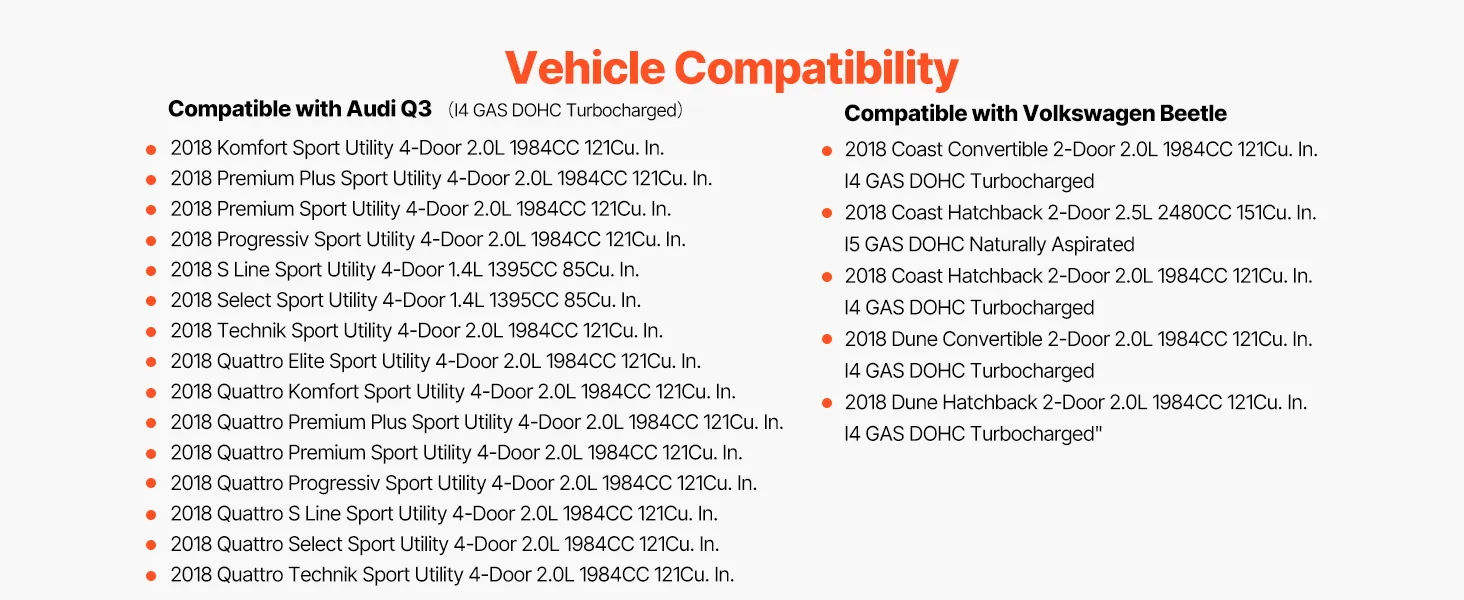 Vehicle Compatibility

Compatible with Audi Q3 （I4 GAS DOHC Turbocharged）

- 2018 Komfort Sport Utility 4-Door 2.0L 1984CC 121Cu. In.
- 2018 Premium Plus Sport Utility 4-Door 2.0L 1984CC 121Cu. In.
- 2018 Premium Sport Utility 4-Door 2.0L 1984CC 121Cu. In.
- 2018 Progressiv Sport Utility 4-Door 2.0L 1984CC 121Cu. In.
- 2018 S Line Sport Utility 4-Door 1.4L 1395CC 85Cu. In.
- 2018 Select Sport Utility 4-Door 1.4L 1395CC 85Cu. In.
- 2018 Technik Sport Utility 4-Door 2.0L 1984CC 121Cu. In.
- 2018 Quattro Elite Sport Utility 4-Door 2.0L 1984CC 121Cu. In.
- 2018 Quattro Komfort Sport Utility 4-Door 2.0L 1984CC 121Cu. In.
- 2018 Quattro Premium Plus Sport Utility 4-Door 2.0L 1984CC 121Cu. In.
- 2018 Quattro Premium Sport Utility 4-Door 2.0L 1984CC 121Cu. In.
- 2018 Quattro Progressiv Sport Utility 4-Door 2.0L 1984CC 121Cu. In.
- 2018 Quattro S Line Sport Utility 4-Door 2.0L 1984CC 121Cu. In.
- 2018 Quattro Select Sport Utility 4-Door 2.0L 1984CC 121Cu. In.
- 2018 Quattro Technik Sport Utility 4-Door 2.0L 1984CC 121Cu. In.

Compatible with Volkswagen Beetle

- 2018 Coast Convertible 2-Door 2.0L 1984CC 121Cu. In. I4 GAS DOHC Turbocharged
- 2018 Coast Hatchback 2-Door 2.5L 2480CC 151Cu. In. I5 GAS DOHC Naturally Aspirated
- 2018 Coast Hatchback 2-Door 2.0L 1984CC 121Cu. In. I4 GAS DOHC Turbocharged
- 2018 Dune Convertible 2-Door 2.0L 1984CC 121Cu. In. I4 GAS DOHC Turbocharged
- 2018 Dune Hatchback 2-Door 2.0L 1984CC 121Cu. In. I4 GAS DOHC Turbocharged"